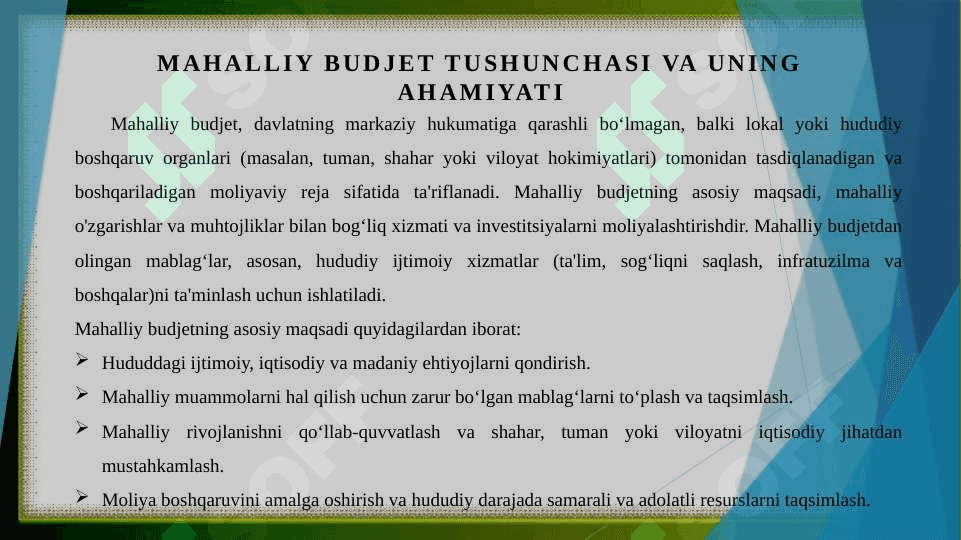 MAHALLIY BUDJET TUSHUNCHASI VA UNING AHAMIYATI

Mahalliy budjet, davlatning markaziy hukumatiga qarashli bo‘lmagan, balki lokal yoki hududiy boshqaruv organlari (masalan, tuman, shahar yoki viloyat hokimiyatlari) tomonidan tasdiqlanadigan va boshqariladigan moliyaviy reja sifatida ta'riflanadi. Mahalliy budjetning asosiy maqsadi, mahalliy o'zgarishlar va muhtojliklar bilan bog‘liq xizmati va investitsiyalarni moliyalashtirishdir. Mahalliy budjetdan olingan mablag‘lar, asosan, hududiy ijtimoiy xizmatlar (ta'lim, sog‘liqni saqlash, infratuzilma va boshqalar)ni ta'minlash uchun ishlatiladi.

Mahalliy budjetning asosiy maqsadi quyidagilardan iborat:

➢ Hududdagi ijtimoiy, iqtisodiy va madaniy ehtiyojlarni qondirish.

➢ Mahalliy muammolarni hal qilish uchun zarur bo‘lgan mablag‘larni to‘plash va taqsimlash.

➢ Mahalliy rivojlanishni qo‘llab-quvvatlash va shahar, tuman yoki viloyatni iqtisodiy jihatdan mustahkamlash.

➢ Moliya boshqaruvini amalga oshirish va hududiy darajada samarali va adolatli resurslarni taqsimlash.